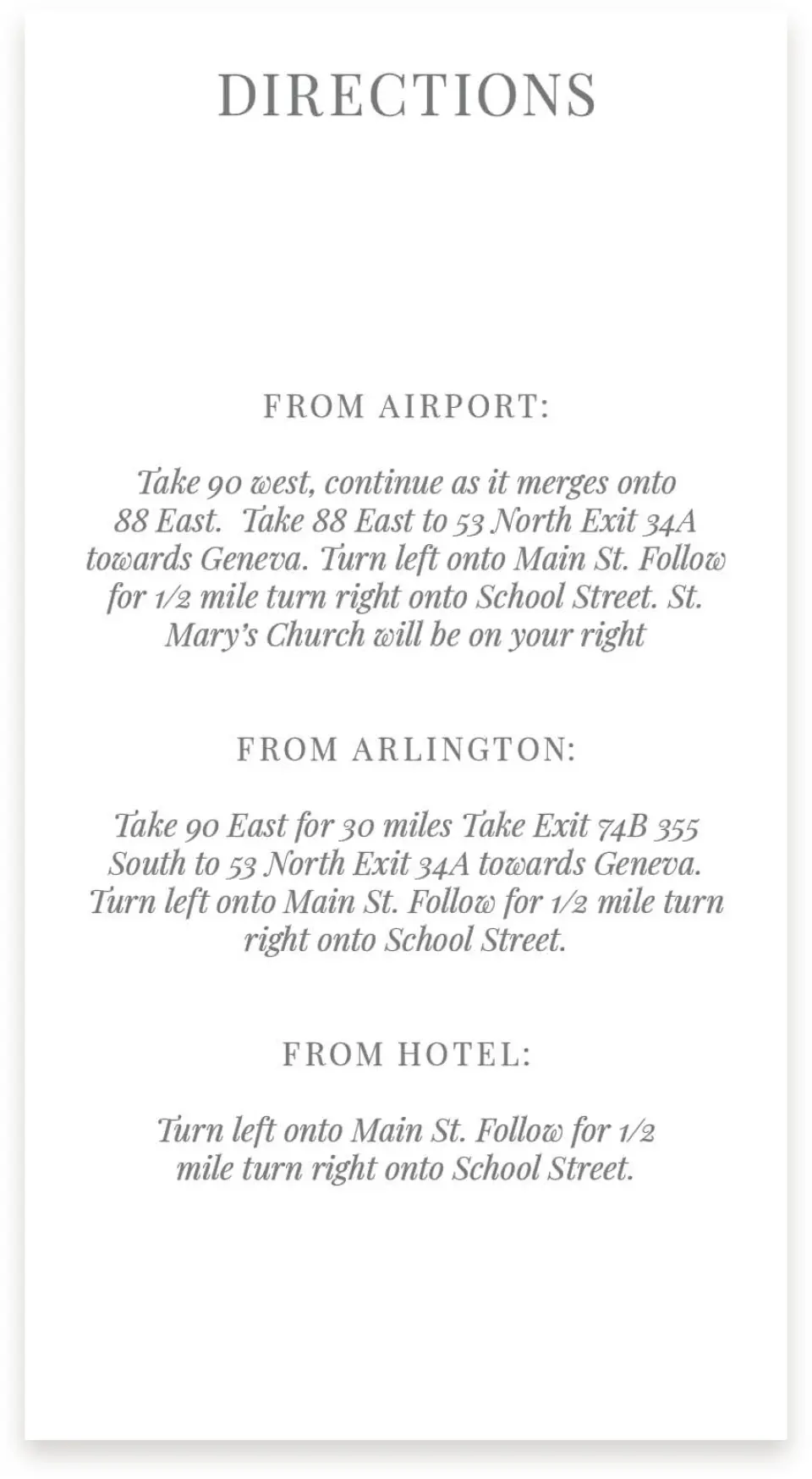 DIRECTIONS

FROM AIRPORT:

Take 90 west, continue as it merges onto 88 East. Take 88 East to 53 North Exit 34A towards Geneva. Turn left onto Main St. Follow for 1/2 mile turn right onto School Street. St. Mary's Church will be on your right

FROM ARLINGTON:

Take 90 East for 30 miles Take Exit 74B 355 South to 53 North Exit 34A towards Geneva. Turn left onto Main St. Follow for 1/2 mile turn right onto School Street.

FROM HOTEL:

Turn left onto Main St. Follow for 1/2 mile turn right onto School Street.